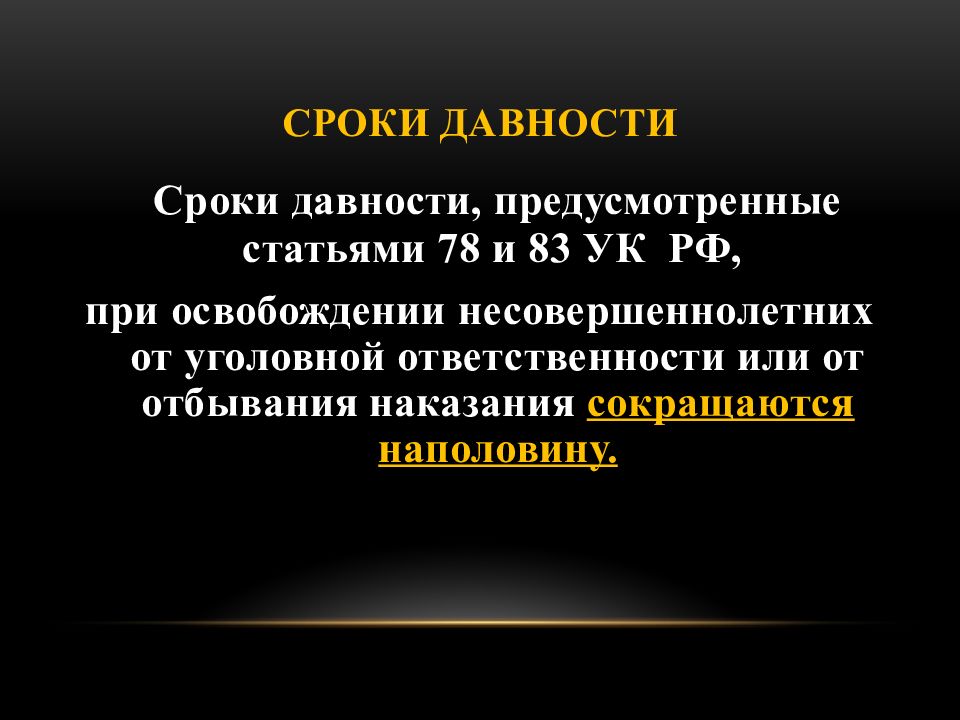 СРОКИ ДАВНОСТИ

Сроки давности, предусмотренные статьями 78 и 83 УК РФ,

при освобождении несовершеннолетних от уголовной ответственности или от отбывания наказания сокращаются наполовину.